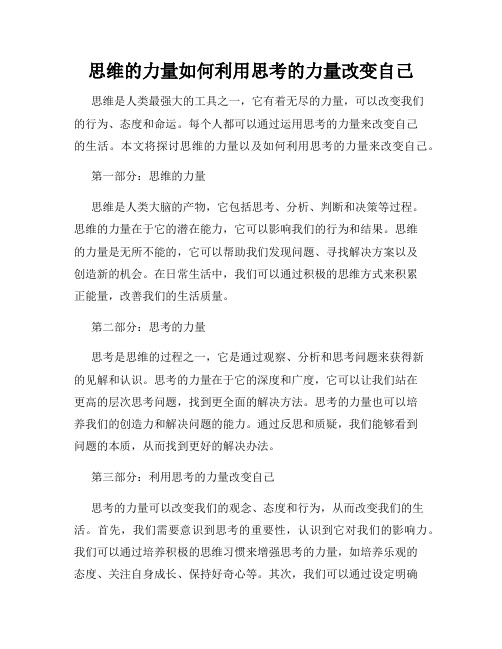 思维的力量如何利用思考的力量改变自己

思维是人类最强大的工具之一，它有着无尽的力量，可以改变我们的行为、态度和命运。每个人都可以通过运用思考的力量来改变自己的生活。本文将探讨思维的力量以及如何利用思考的力量来改变自己。

第一部分：思维的力量

思维是人类大脑的产物，它包括思考、分析、判断和决策等过程。思维的力量在于它的潜在能力，它可以影响我们的行为和结果。思维的力量是无所不能的，它可以帮助我们发现问题、寻找解决方案以及创造新的机会。在日常生活中，我们可以通过积极的思维方式来积累正能量，改善我们的生活质量。

第二部分：思考的力量

思考是思维的过程之一，它是通过观察、分析和思考问题来获得新的见解和认识。思考的力量在于它的深度和广度，它可以让我们站在更高的层次思考问题，找到更全面的解决方法。思考的力量也可以培养我们的创造力和解决问题的能力。通过反思和质疑，我们能够看到问题的本质，从而找到更好的解决办法。

第三部分：利用思考的力量改变自己

思考的力量可以改变我们的观念、态度和行为，从而改变我们的生活。首先，我们需要意识到思考的重要性，认识到它对我们的影响力。我们可以通过培养积极的思维习惯来增强思考的力量，如培养乐观的态度、关注自身成长、保持好奇心等。其次，我们可以通过设定明确